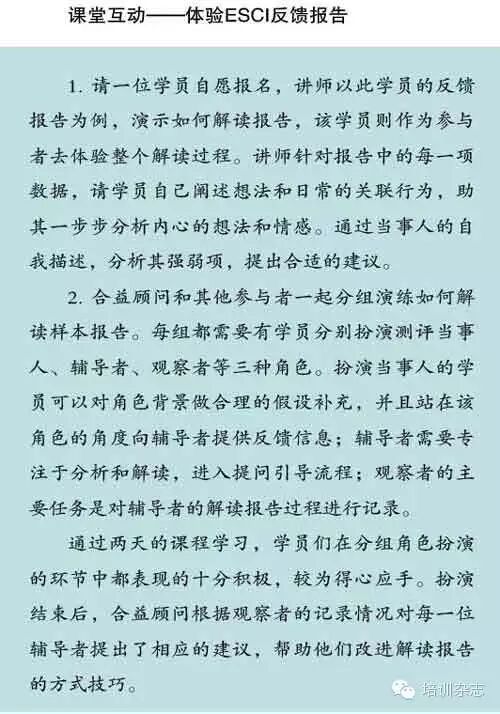 课堂互动——体验ESCI反馈报告

1. 请一位学员自愿报名，讲师以此学员的反馈报告为例，演示如何解读报告，该学员则作为参与者去体验整个解读过程。讲师针对报告中的每一项数据，请学员自己阐述想法和日常的关联行为，助其一步步分析内心的想法和情感。通过当事人的自我描述，分析其强弱项，提出合适的建议。

2. 合益顾问和其他参与者一起分组演练如何解读样本报告。每组都需要有学员分别扮演测评当事人、辅导者、观察者等三种角色。扮演当事人的学员可以对角色背景做合理的假设补充，并且站在该角色的角度向辅导者提供反馈信息；辅导者需要专注于分析和解读，进入提问引导流程；观察者的主要任务是对辅导者的解读报告过程进行记录。

通过两天的课程学习，学员们在分组角色扮演的环节中都表现的十分积极，较为得心应手。扮演结束后，合益顾问根据观察者的记录情况对每一位辅导者提出了相应的建议，帮助他们改进解读报告的方式技巧。

培训杂志